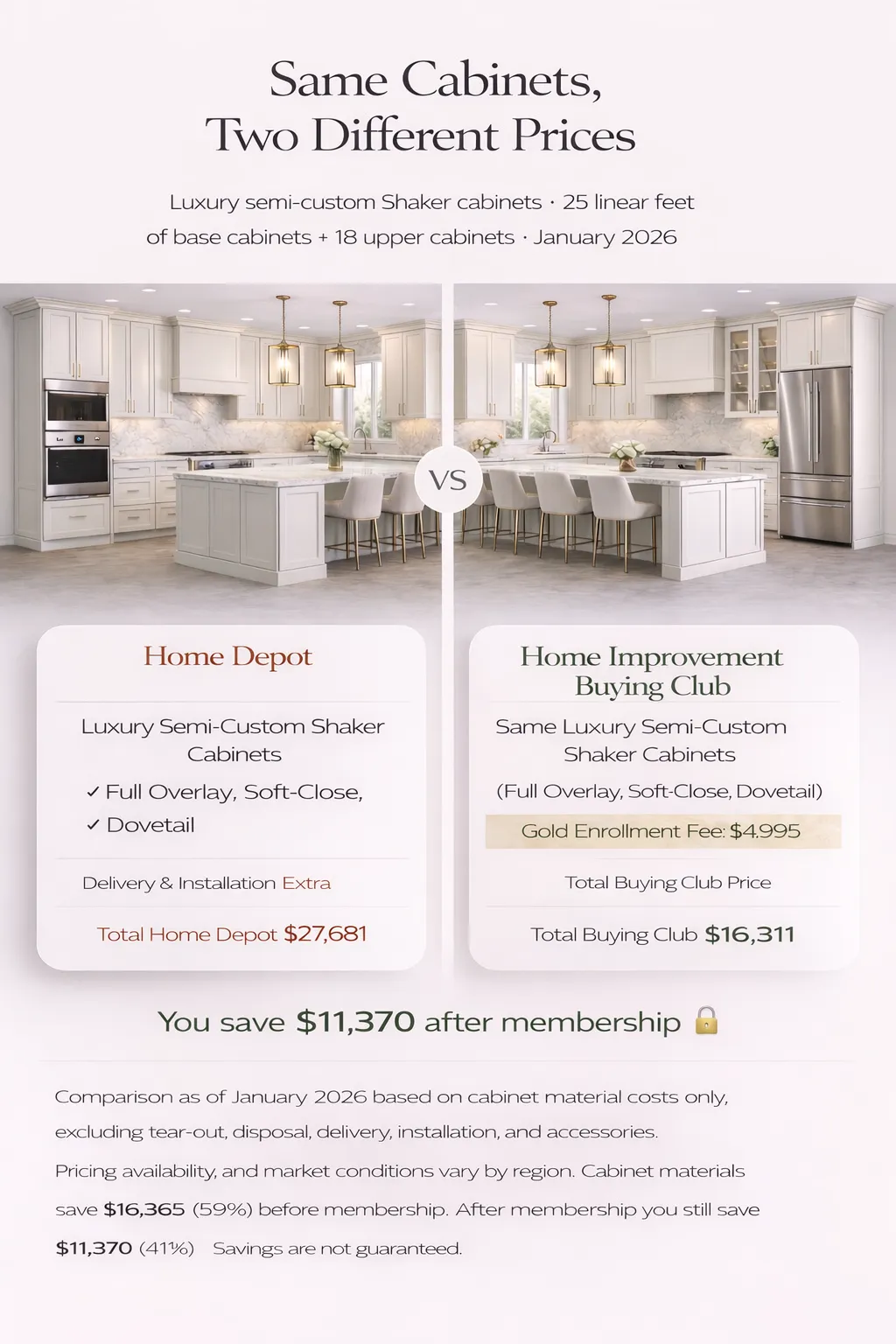 Same Cabinets,
Two Different Prices

Luxury semi-custom Shaker cabinets · 25 linear feet of base cabinets + 18 upper cabinets · January 2026

VS

Home Depot

Luxury Semi-Custom Shaker Cabinets

✓ Full Overlay, Soft-Close,
✓ Dovetail

Delivery & Installation Extra

Total Home Depot $27,681

Home Improvement Buying Club

Same Luxury Semi-Custom Shaker Cabinets

(Full Overlay, Soft-Close, Dovetail)

Gold Enrollment Fee: $4.995

Total Buying Club Price

Total Buying Club $16,311

You save $11,370 after membership

Comparison as of January 2026 based on cabinet material costs only, excluding tear-out, disposal, delivery, installation, and accessories.

Pricing availability, and market conditions vary by region. Cabinet materials save $16,365 (59%) before membership. After membership you still save $11,370 (41%) Savings are not guaranteed.